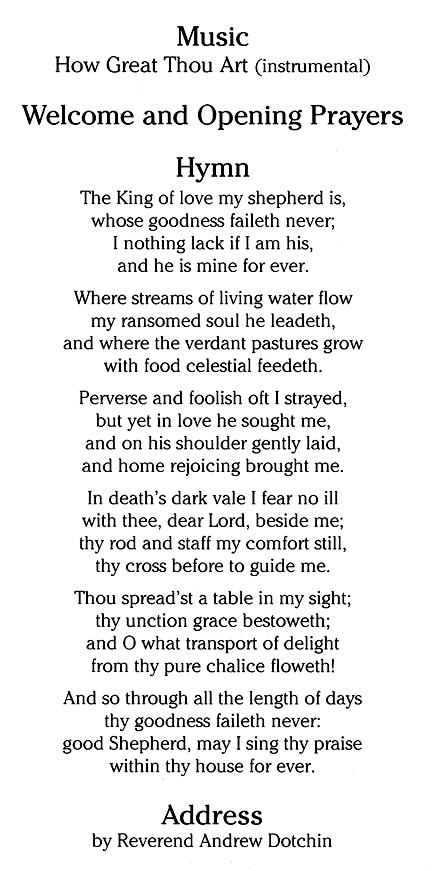 Music
How Great Thou Art (instrumental)

Welcome and Opening Prayers

Hymn

The King of love my shepherd is,
whose goodness faileth never;
I nothing lack if I am his,
and he is mine for ever.

Where streams of living water flow
my ransomed soul he leadeth,
and where the verdant pastures grow
with food celestial feedeth.

Perverse and foolish oft I strayed,
but yet in love he sought me,
and on his shoulder gently laid,
and home rejoicing brought me.

In death's dark vale I fear no ill
with thee, dear Lord, beside me;
thy rod and staff my comfort still,
thy cross before to guide me.

Thou spread'st a table in my sight;
thy unction grace bestoweth;
and O what transport of delight
from thy pure chalice floweth!

And so through all the length of days
thy goodness faileth never:
good Shepherd, may I sing thy praise
within thy house for ever.

Address
by Reverend Andrew Dotchin